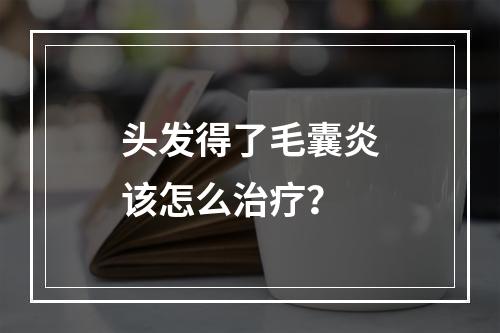 头发得了毛囊炎
该怎么治疗？